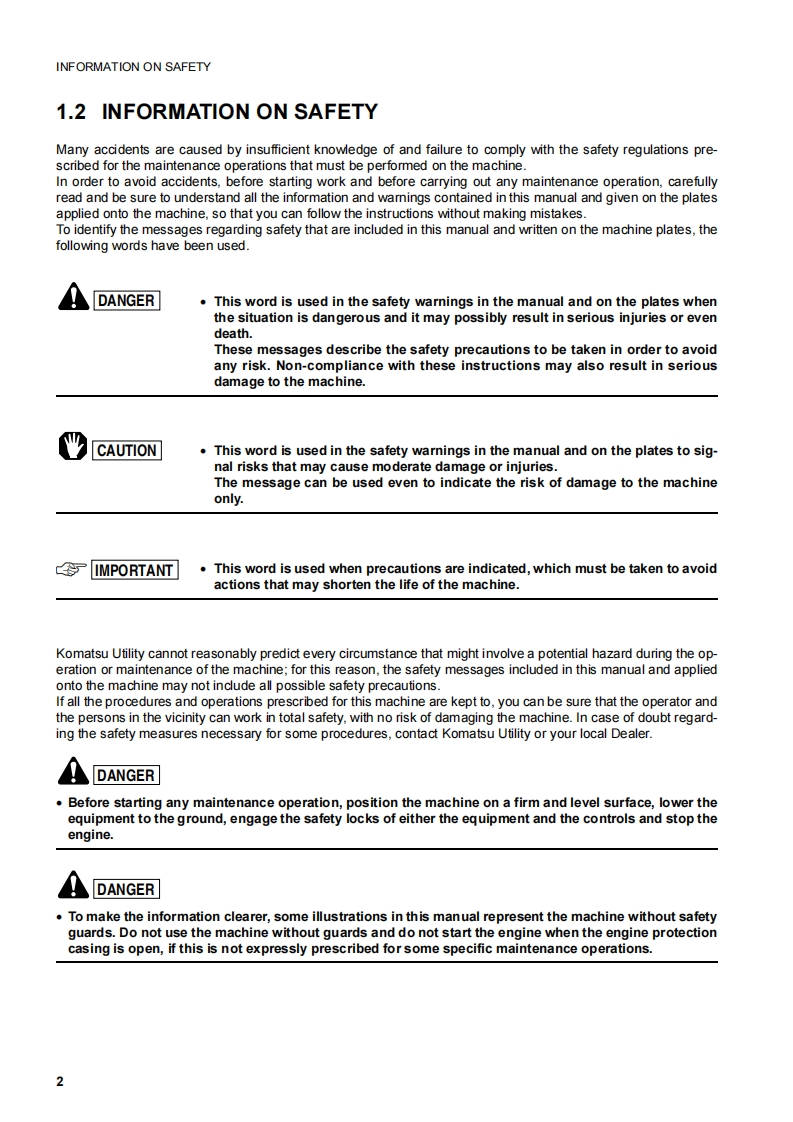 INFORMATION ON SAFETY

1.2 INFORMATION ON SAFETY

Many accidents are caused by insufficient knowledge of and failure to comply with the safety regulations prescribed for the maintenance operations that must be performed on the machine.
In order to avoid accidents, before starting work and before carrying out any maintenance operation, carefully read and be sure to understand all the information and warnings contained in this manual and given on the plates applied onto the machine, so that you can follow the instructions without making mistakes.
To identify the messages regarding safety that are included in this manual and written on the machine plates, the following words have been used.

DANGER

• This word is used in the safety warnings in the manual and on the plates when the situation is dangerous and it may possibly result in serious injuries or even death.
These messages describe the safety precautions to be taken in order to avoid any risk. Non-compliance with these instructions may also result in serious damage to the machine.

CAUTION

• This word is used in the safety warnings in the manual and on the plates to signal risks that may cause moderate damage or injuries.
The message can be used even to indicate the risk of damage to the machine only.

IMPORTANT

• This word is used when precautions are indicated, which must be taken to avoid actions that may shorten the life of the machine.

Komatsu Utility cannot reasonably predict every circumstance that might involve a potential hazard during the operation or maintenance of the machine; for this reason, the safety messages included in this manual and applied onto the machine may not include all possible safety precautions.
If all the procedures and operations prescribed for this machine are kept to, you can be sure that the operator and the persons in the vicinity can work in total safety, with no risk of damaging the machine. In case of doubt regarding the safety measures necessary for some procedures, contact Komatsu Utility or your local Dealer.

DANGER

• Before starting any maintenance operation, position the machine on a firm and level surface, lower the equipment to the ground, engage the safety locks of either the equipment and the controls and stop the engine.

DANGER

• To make the information clearer, some illustrations in this manual represent the machine without safety guards. Do not use the machine without guards and do not start the engine when the engine protection casing is open, if this is not expressly prescribed for some specific maintenance operations.

2